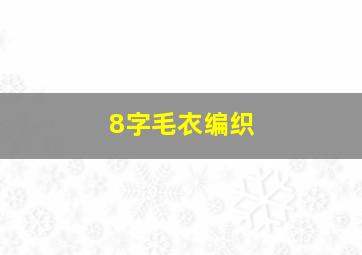 8字毛衣编织